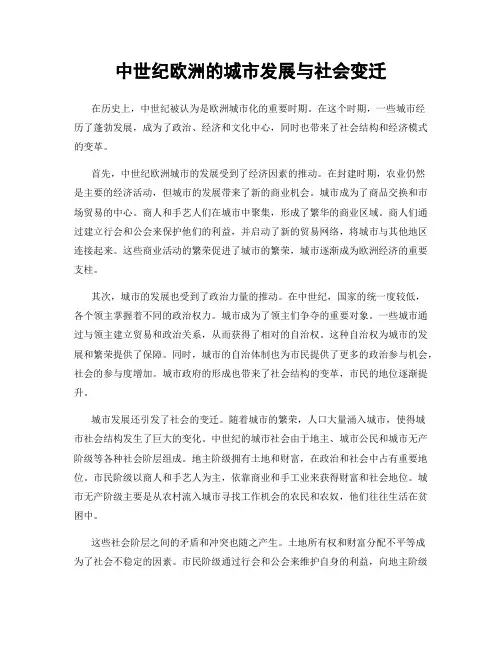 中世纪欧洲的城市发展与社会变迁

在历史上，中世纪被认为是欧洲城市化的重要时期。在这个时期，一些城市经历了蓬勃发展，成为了政治、经济和文化中心，同时也带来了社会结构和经济模式的变革。

首先，中世纪欧洲城市的发展受到了经济因素的推动。在封建时期，农业仍然是主要的经济活动，但城市的发展带来了新的商业机会。城市成为了商品交换和市场贸易的中心。商人和手艺人们在城市中聚集，形成了繁华的商业区域。商人们通过建立行会和公会来保护他们的利益，并启动了新的贸易网络，将城市与其他地区连接起来。这些商业活动的繁荣促进了城市的繁荣，城市逐渐成为欧洲经济的重要支柱。

其次，城市的发展也受到了政治力量的推动。在中世纪，国家的统一度较低，各个领主掌握着不同的政治权力。城市成为了领主们争夺的重要对象。一些城市通过与领主建立贸易和政治关系，从而获得了相对的自治权。这种自治权为城市的发展和繁荣提供了保障。同时，城市的自治体制也为市民提供了更多的政治参与机会，社会的参与度增加。城市政府的形成也带来了社会结构的变革，市民的地位逐渐提升。

城市发展还引发了社会的变迁。随着城市的繁荣，人口大量涌入城市，使得城市社会结构发生了巨大的变化。中世纪的城市社会由于地主、城市公民和城市无产阶级等各种社会阶层组成。地主阶级拥有土地和财富，在政治和社会中占有重要地位。市民阶级以商人和手艺人为主，依靠商业和手工业来获得财富和社会地位。城市无产阶级主要是从农村流入城市寻找工作机会的农民和农奴，他们往往生活在贫困中。

这些社会阶层之间的矛盾和冲突也随之产生。土地所有权和财富分配不平等成为了社会不稳定的因素。市民阶级通过行会和公会来维护自身的利益，向地主阶级